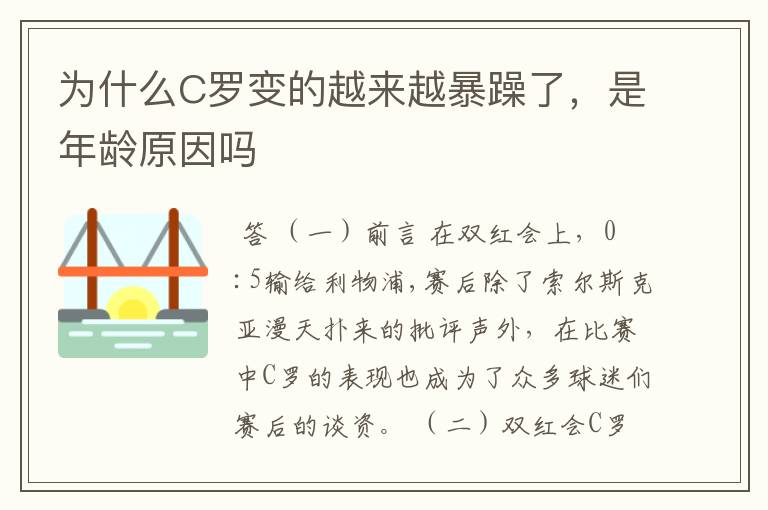 为什么C罗变的越来越暴躁了，是年龄原因吗

答（一）前言 在双红会上，0:5输给利物浦，赛后除了索尔斯克亚漫天扑来的批评声外，在比赛中C罗的表现也成为了众多球迷们赛后的谈资。（二）双红会C罗